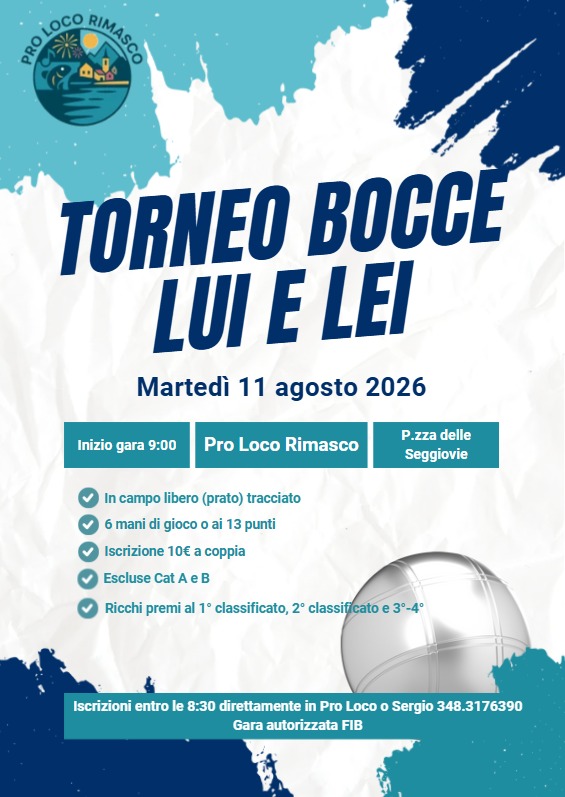 PRO LOCO RIMASCO

TORNEO BOCCE LUI E LEI

Martedì 11 agosto 2026

Inizio gara 9:00

Pro Loco Rimasco

P.zza delle Seggiovie

In campo libero (prato) tracciato

6 mani di gioco o ai 13 punti

Iscrizione 10€ a coppia

Escluse Cat A e B

Ricchi premi al 1° classificato, 2° classificato e 3°-4°

Iscrizioni entro le 8:30 direttamente in Pro Loco o Sergio 348.3176390
Gara autorizzata FIB